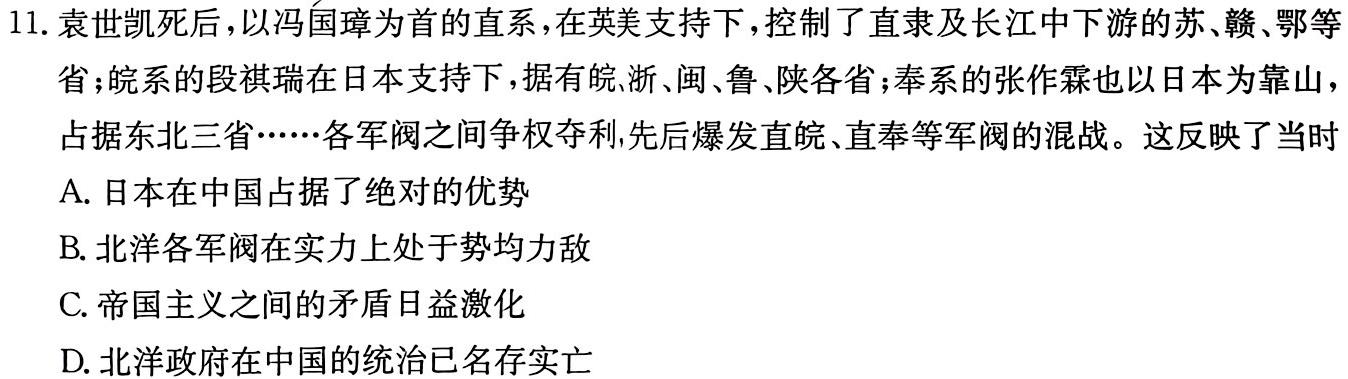 11. 袁世凯死后，以冯国璋为首的直系，在英美支持下，控制了直隶及长江中下游的苏、赣、鄂等省；皖系的段祺瑞在日本支持下，据有皖、浙、闽、鲁、陕各省；奉系的张作霖也以日本为靠山，占据东北三省……各军阀之间争权夺利,先后爆发直皖、直奉等军阀的混战。这反映了当时
A. 日本在中国占据了绝对的优势
B. 北洋各军阀在实力上处于势均力敌
C. 帝国主义之间的矛盾日益激化
D. 北洋政府在中国的统治已名存实亡